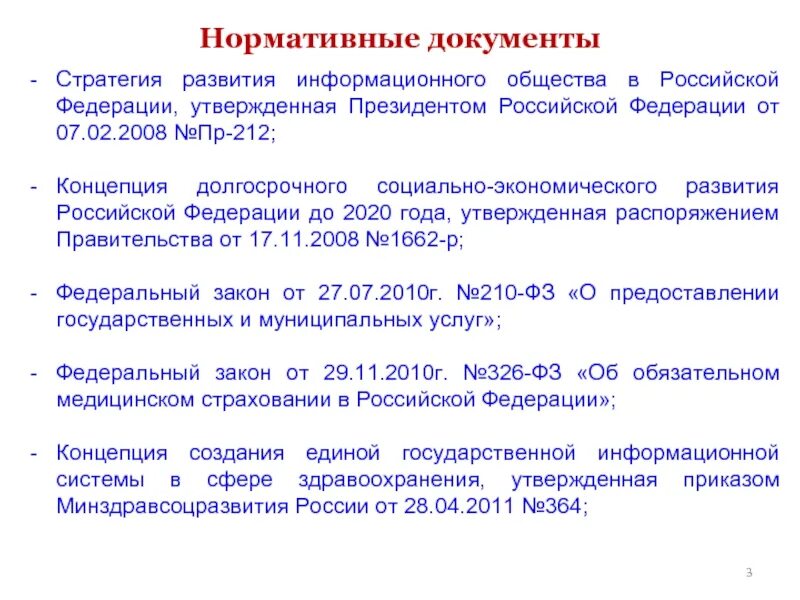 Нормативные документы

- Стратегия развития информационного общества в Российской Федерации, утвержденная Президентом Российской Федерации от 07.02.2008 №Пр-212;

- Концепция долгосрочного социально-экономического развития Российской Федерации до 2020 года, утвержденная распоряжением Правительства от 17.11.2008 №1662-р;

- Федеральный закон от 27.07.2010г. №210-ФЗ «О предоставлении государственных и муниципальных услуг»;

- Федеральный закон от 29.11.2010г. №326-ФЗ «Об обязательном медицинском страховании в Российской Федерации»;

- Концепция создания единой государственной информационной системы в сфере здравоохранения, утвержденная приказом Минздравсоцразвития России от 28.04.2011 №364;

3